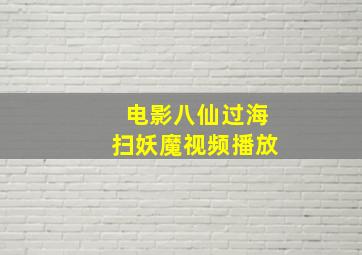 电影八仙过海
扫妖魔视频播放